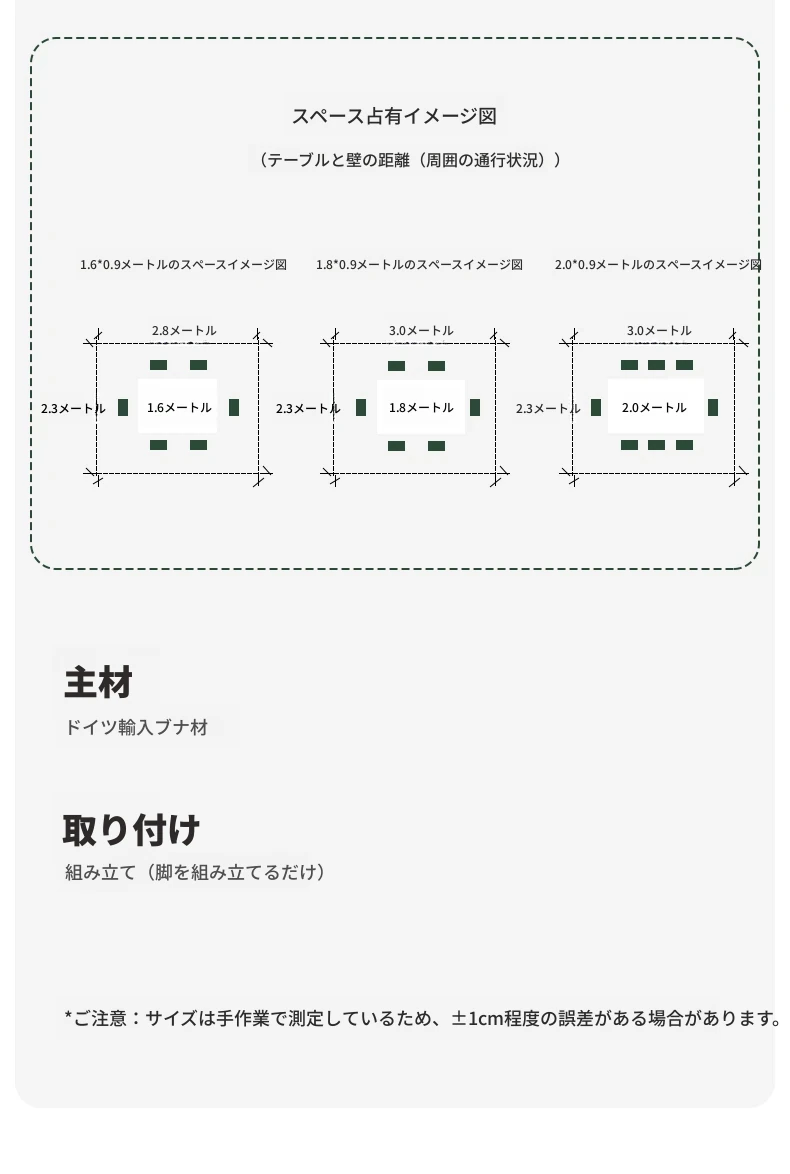 スペース占有イメージ図

（テーブルと壁の距離（周囲の通行状況））

1.6*0.9メートルのスペースイメージ図

2.8メートル

2.3メートル

1.6メートル

1.8*0.9メートルのスペースイメージ図

3.0メートル

2.3メートル

1.8メートル

2.0*0.9メートルのスペースイメージ図

3.0メートル

2.3メートル

2.0メートル

主材

ドイツ輸入ブナ材

取り付け

組み立て（脚を組み立てるだけ）

*ご注意：サイズは手作業で測定しているため、±1cm程度の誤差がある場合があります。